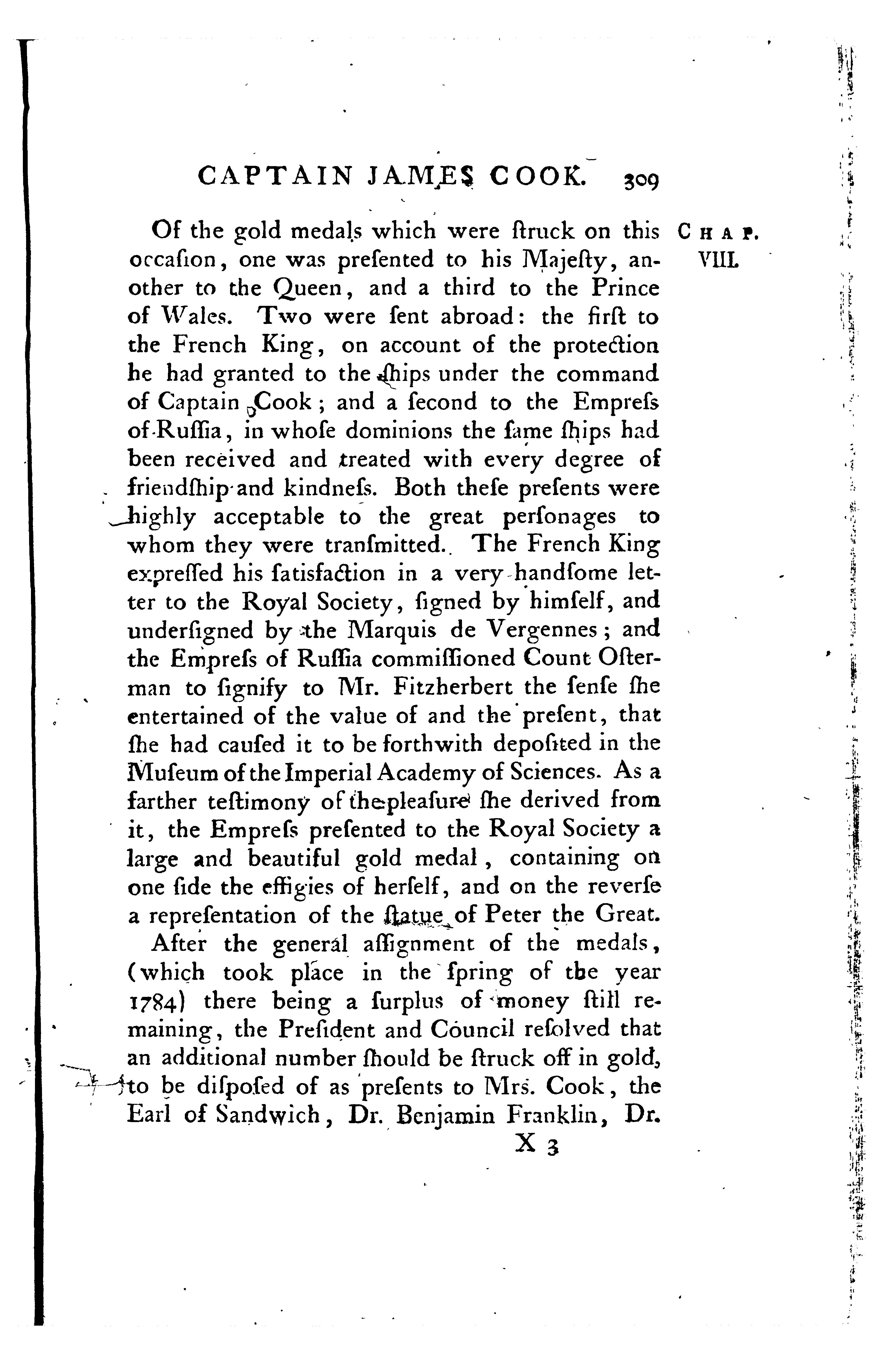 CAPTAIN JAMES COOK. 309

CHAP. VIII.

Of the gold medals which were ſtruck on this occaſion, one was preſented to his Majeſty, another to the Queen, and a third to the Prince of Wales. Two were ſent abroad: the firſt to the French King, on account of the protection he had granted to the ſhips under the command of Captain Cook; and a ſecond to the Empreſs of Ruſſia, in whoſe dominions the ſame ſhips had been received and treated with every degree of friendſhip and kindneſs. Both theſe preſents were highly acceptable to the great perſonages to whom they were tranſmitted. The French King expreſſed his ſatisfaction in a very handſome letter to the Royal Society, ſigned by himſelf, and underſigned by the Marquis de Vergennes; and the Empreſs of Ruſſia commiſſioned Count Oſterman to ſignify to Mr. Fitzherbert the ſenſe ſhe entertained of the value of and the preſent, that ſhe had cauſed it to be forthwith depoſited in the Muſeum of the Imperial Academy of Sciences. As a farther teſtimony of the pleaſure ſhe derived from it, the Empreſs preſented to the Royal Society a large and beautiful gold medal, containing on one ſide the effigies of herſelf, and on the reverſe a repreſentation of the ſtatue of Peter the Great.

After the general aſſignment of the medals, (which took place in the ſpring of the year 1784) there being a ſurplus of money ſtill remaining, the Preſident and Council reſolved that an additional number ſhould be ſtruck off in gold, to be diſpoſed of as preſents to Mrs. Cook, the Earl of Sandwich, Dr. Benjamin Franklin, Dr.

X 3